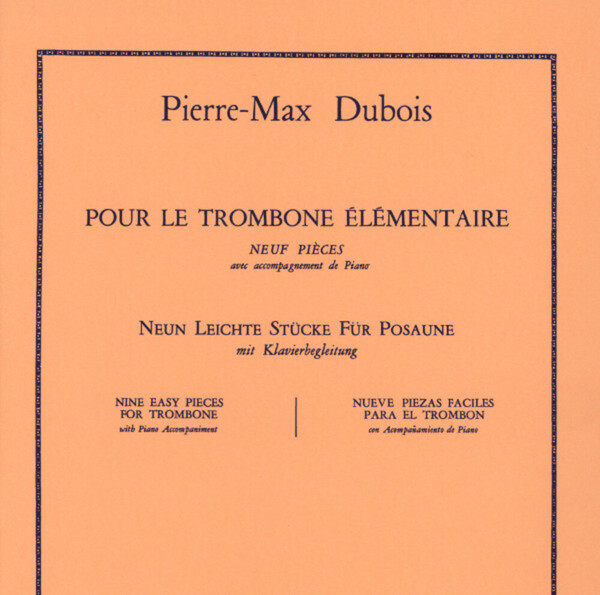 Pierre-Max Dubois

POUR LE TROMBONE ÉLÉMENTAIRE
NEUF PIÈCES
avec accompagnement de Piano

NEUN LEICHTE STÜCKE FÜR POSAUNE
mit Klavierbegleitung

NINE EASY PIECES
FOR TROMBONE
with Piano Accompaniment

NUEVE PIEZAS FACILES
PARA EL TROMBON
con Acompañamiento de Piano